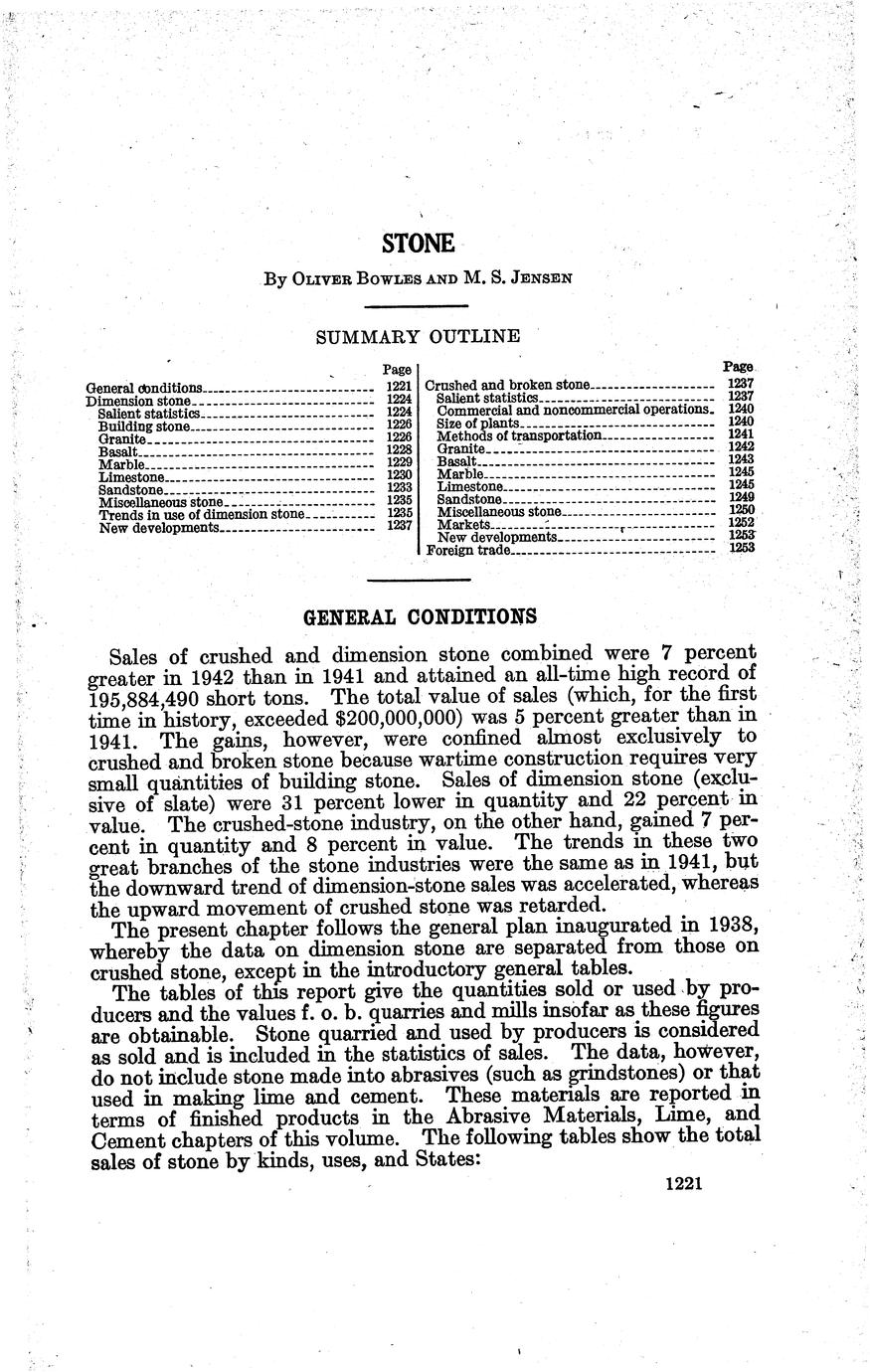 STONE

By Oliver Bowles and M. S. Jensen

SUMMARY OUTLINE

| | Page |
|---|---|
| General conditions | 1221 |
| Dimension stone | 1224 |
| Salient statistics | 1224 |
| Building stone | 1226 |
| Granite | 1226 |
| Basalt | 1228 |
| Marble | 1229 |
| Limestone | 1230 |
| Sandstone | 1233 |
| Miscellaneous stone | 1235 |
| Trends in use of dimension stone | 1235 |
| New developments | 1237 |

| | Page |
|---|---|
| Crushed and broken stone | 1237 |
| Salient statistics | 1237 |
| Commercial and noncommercial operations | 1240 |
| Size of plants | 1240 |
| Methods of transportation | 1241 |
| Granite | 1242 |
| Basalt | 1243 |
| Marble | 1245 |
| Limestone | 1245 |
| Sandstone | 1249 |
| Miscellaneous stone | 1250 |
| Markets | 1252 |
| New developments | 1253 |
| Foreign trade | 1253 |

GENERAL CONDITIONS

Sales of crushed and dimension stone combined were 7 percent greater in 1942 than in 1941 and attained an all-time high record of 195,884,490 short tons. The total value of sales (which, for the first time in history, exceeded $200,000,000) was 5 percent greater than in 1941. The gains, however, were confined almost exclusively to crushed and broken stone because wartime construction requires very small quantities of building stone. Sales of dimension stone (exclusive of slate) were 31 percent lower in quantity and 22 percent in value. The crushed-stone industry, on the other hand, gained 7 percent in quantity and 8 percent in value. The trends in these two great branches of the stone industries were the same as in 1941, but the downward trend of dimension-stone sales was accelerated, whereas the upward movement of crushed stone was retarded.

The present chapter follows the general plan inaugurated in 1938, whereby the data on dimension stone are separated from those on crushed stone, except in the introductory general tables.

The tables of this report give the quantities sold or used by producers and the values f. o. b. quarries and mills insofar as these figures are obtainable. Stone quarried and used by producers is considered as sold and is included in the statistics of sales. The data, however, do not include stone made into abrasives (such as grindstones) or that used in making lime and cement. These materials are reported in terms of finished products in the Abrasive Materials, Lime, and Cement chapters of this volume. The following tables show the total sales of stone by kinds, uses, and States:

1221